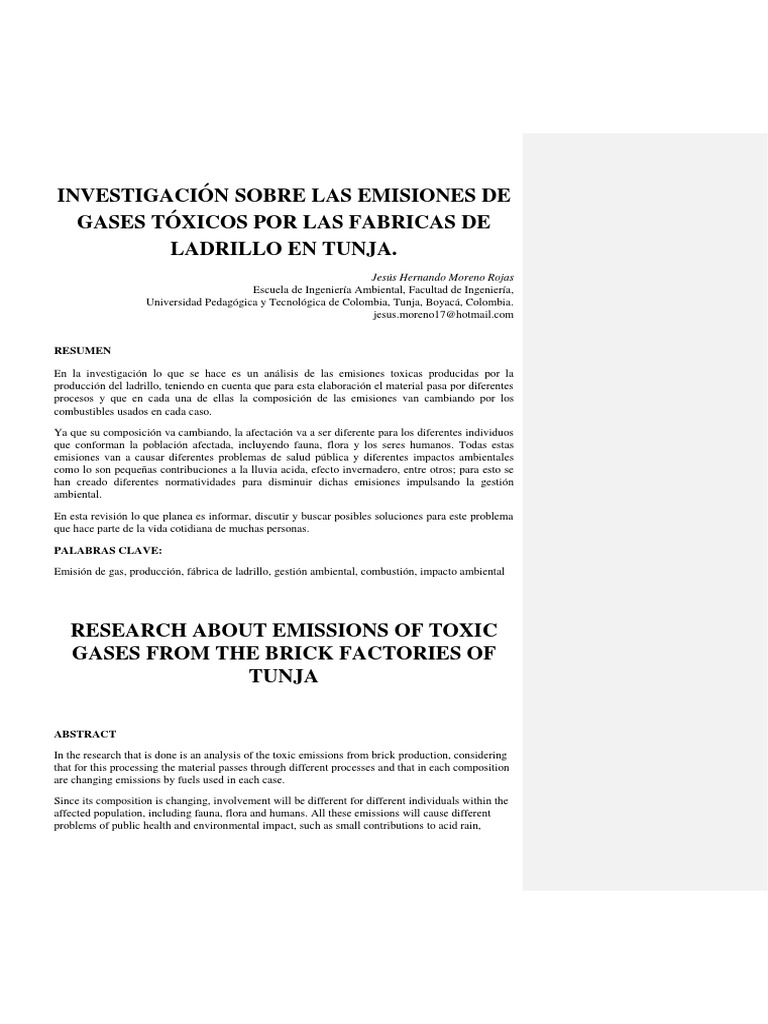 INVESTIGACIÓN SOBRE LAS EMISIONES DE GASES TÓXICOS POR LAS FABRICAS DE LADRILLO EN TUNJA.

Jesús Hernando Moreno Rojas
Escuela de Ingeniería Ambiental, Facultad de Ingeniería,
Universidad Pedagógica y Tecnológica de Colombia, Tunja, Boyacá, Colombia.
jesus.moreno17@hotmail.com

RESUMEN

En la investigación lo que se hace es un análisis de las emisiones toxicas producidas por la producción del ladrillo, teniendo en cuenta que para esta elaboración el material pasa por diferentes procesos y que en cada una de ellas la composición de las emisiones van cambiando por los combustibles usados en cada caso.

Ya que su composición va cambiando, la afectación va a ser diferente para los diferentes individuos que conforman la población afectada, incluyendo fauna, flora y los seres humanos. Todas estas emisiones van a causar diferentes problemas de salud pública y diferentes impactos ambientales como lo son pequeñas contribuciones a la lluvia acida, efecto invernadero, entre otros; para esto se han creado diferentes normatividades para disminuir dichas emisiones impulsando la gestión ambiental.

En esta revisión lo que planea es informar, discutir y buscar posibles soluciones para este problema que hace parte de la vida cotidiana de muchas personas.

PALABRAS CLAVE:

Emisión de gas, producción, fábrica de ladrillo, gestión ambiental, combustión, impacto ambiental

RESEARCH ABOUT EMISSIONS OF TOXIC GASES FROM THE BRICK FACTORIES OF TUNJA

ABSTRACT

In the research that is done is an analysis of the toxic emissions from brick production, considering that for this processing the material passes through different processes and that in each composition are changing emissions by fuels used in each case.

Since its composition is changing, involvement will be different for different individuals within the affected population, including fauna, flora and humans. All these emissions will cause different problems of public health and environmental impact, such as small contributions to acid rain,